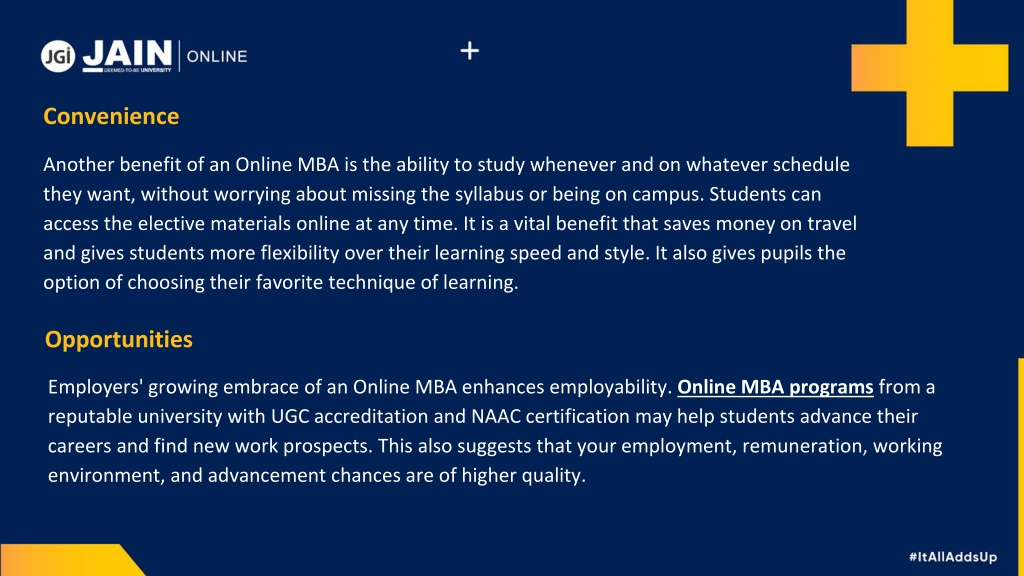 JGi JAIN DEEMED-TO-BE UNIVERSITY | ONLINE

Convenience

Another benefit of an Online MBA is the ability to study whenever and on whatever schedule they want, without worrying about missing the syllabus or being on campus. Students can access the elective materials online at any time. It is a vital benefit that saves money on travel and gives students more flexibility over their learning speed and style. It also gives pupils the option of choosing their favorite technique of learning.

Opportunities

Employers' growing embrace of an Online MBA enhances employability. Online MBA programs from a reputable university with UGC accreditation and NAAC certification may help students advance their careers and find new work prospects. This also suggests that your employment, remuneration, working environment, and advancement chances are of higher quality.

#ItAllAddsUp